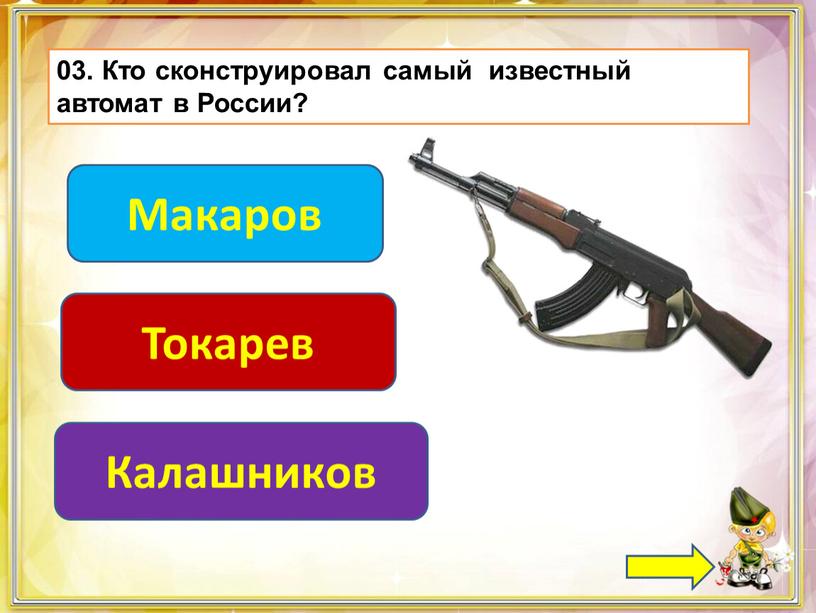 03. Кто сконструировал самый известный автомат в России?

Макаров

Токарев

Калашников